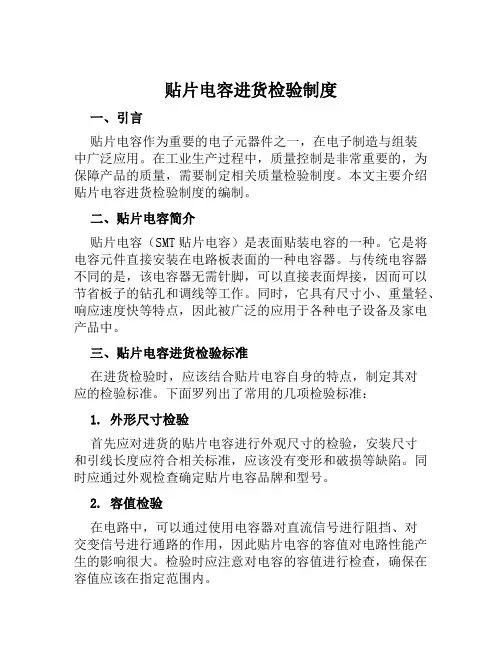 贴片电容进货检验制度

一、引言

贴片电容作为重要的电子元器件之一，在电子制造与组装中广泛应用。在工业生产过程中，质量控制是非常重要的，为保障产品的质量，需要制定相关质量检验制度。本文主要介绍贴片电容进货检验制度的编制。

二、贴片电容简介

贴片电容（SMT 贴片电容）是表面贴装电容的一种。它是将电容元件直接安装在电路板表面的一种电容器。与传统电容器不同的是，该电容器无需针脚，可以直接表面焊接，因而可以节省板子的钻孔和调线等工作。同时，它具有尺寸小、重量轻、响应速度快等特点，因此被广泛的应用于各种电子设备及家电产品中。

三、贴片电容进货检验标准

在进货检验时，应该结合贴片电容自身的特点，制定其对应的检验标准。下面罗列出了常用的几项检验标准：

1. 外形尺寸检验

首先应对进货的贴片电容进行外观尺寸的检验，安装尺寸和引线长度应符合相关标准，应该没有变形和破损等缺陷。同时应通过外观检查确定贴片电容品牌和型号。

2. 容值检验

在电路中，可以通过使用电容器对直流信号进行阻挡、对交变信号进行通路的作用，因此贴片电容的容值对电路性能产生的影响很大。检验时应注意对电容的容值进行检查，确保在容值应该在指定范围内。